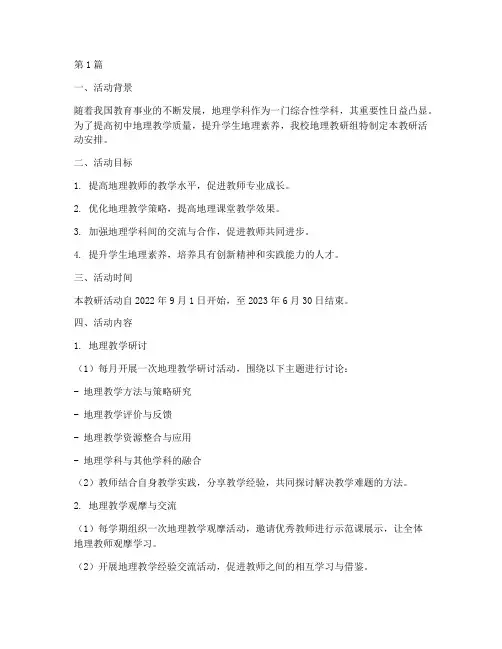 第 1 篇

一、活动背景

随着我国教育事业的不断发展，地理学科作为一门综合性学科，其重要性日益凸显。为了提高初中地理教学质量，提升学生地理素养，我校地理教研组特制定本教研活动安排。

二、活动目标

1. 提高地理教师的教学水平，促进教师专业成长。

2. 优化地理教学策略，提高地理课堂教学效果。

3. 加强地理学科间的交流与合作，促进教师共同进步。

4. 提升学生地理素养，培养具有创新精神和实践能力的人才。

三、活动时间

本教研活动自 2022 年 9 月 1 日开始，至 2023 年 6 月 30 日结束。

四、活动内容

1. 地理教学研讨

（1）每月开展一次地理教学研讨活动，围绕以下主题进行讨论：

- 地理教学方法与策略研究

- 地理教学评价与反馈

- 地理教学资源整合与应用

- 地理学科与其他学科的融合

（2）教师结合自身教学实践，分享教学经验，共同探讨解决教学难题的方法。

2. 地理教学观摩与交流

（1）每学期组织一次地理教学观摩活动，邀请优秀教师进行示范课展示，让全体地理教师观摩学习。

（2）开展地理教学经验交流活动，促进教师之间的相互学习与借鉴。